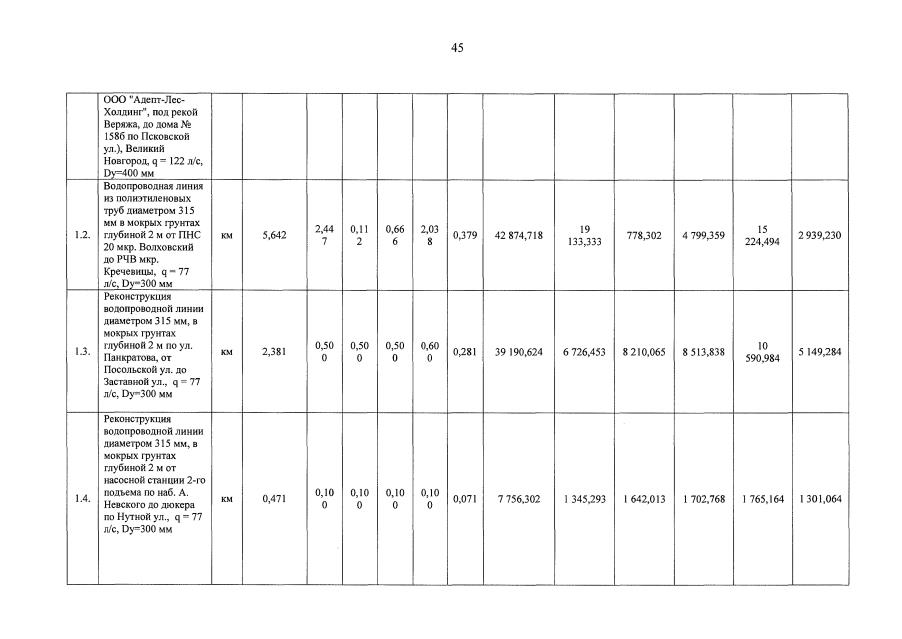 45

|  |  |  |  |  |  |  |  |  |  |  |  |  |  |
|---|---|---|---|---|---|---|---|---|---|---|---|---|---|
|  | ООО "Адепт-Лес-Холдинг", под рекой Веряжа, до дома № 158б по Псковской ул.), Великий Новгород, q = 122 л/с, Dy=400 мм |  |  |  |  |  |  |  |  |  |  |  |  |
| 1.2. | Водопроводная линия из полиэтиленовых труб диаметром 315 мм в мокрых грунтах глубиной 2 м от ПНС 20 мкр. Волховский до РЧВ мкр. Кречевицы, q = 77 л/с, Dy=300 мм | км | 5,642 | 2,447 | 0,112 | 0,666 | 2,038 | 0,379 | 42 874,718 | 19 133,333 | 778,302 | 4 799,359 | 15 224,494 | 2 939,230 |
| 1.3. | Реконструкция водопроводной линии диаметром 315 мм, в мокрых грунтах глубиной 2 м по ул. Панкратова, от Посольской ул. до Заставной ул., q = 77 л/с, Dy=300 мм | км | 2,381 | 0,500 | 0,500 | 0,500 | 0,600 | 0,281 | 39 190,624 | 6 726,453 | 8 210,065 | 8 513,838 | 10 590,984 | 5 149,284 |
| 1.4. | Реконструкция водопроводной линии диаметром 315 мм, в мокрых грунтах глубиной 2 м от насосной станции 2-го подъема по наб. А. Невского до дюкера по Нутной ул., q = 77 л/с, Dy=300 мм | км | 0,471 | 0,100 | 0,100 | 0,100 | 0,100 | 0,071 | 7 756,302 | 1 345,293 | 1 642,013 | 1 702,768 | 1 765,164 | 1 301,064 |